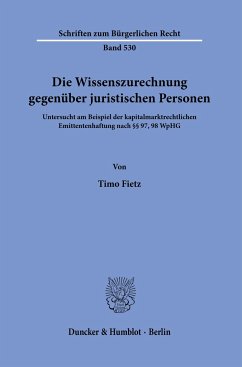 Schriften zum Bürgerlichen Recht

Band 530

Die Wissenszurechnung gegenüber juristischen Personen

Untersucht am Beispiel der kapitalmarktrechtlichen Emittentenhaftung nach §§ 97, 98 WpHG

Von

Timo Fietz

Duncker & Humblot · Berlin